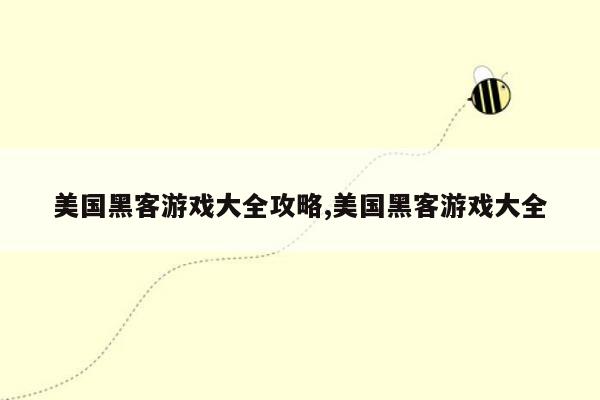 美国黑客游戏大全攻略,美国黑客游戏大全